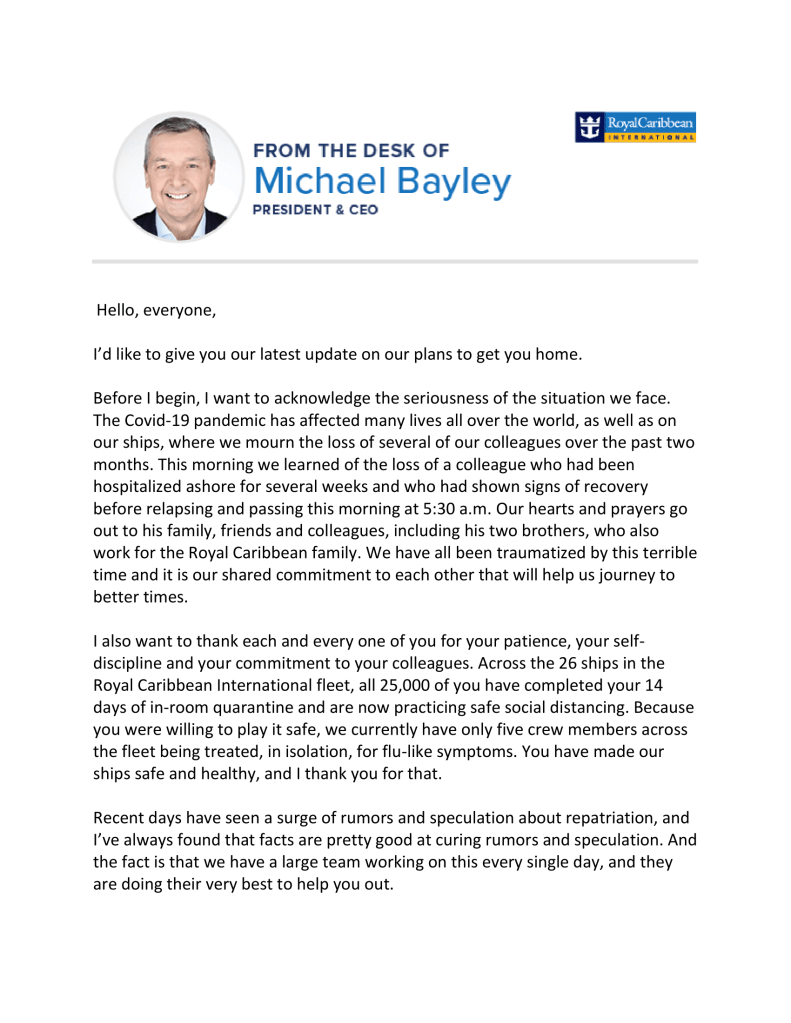 RoyalCaribbean
INTERNATIONAL

FROM THE DESK OF
Michael Bayley
PRESIDENT & CEO

Hello, everyone,

I'd like to give you our latest update on our plans to get you home.

Before I begin, I want to acknowledge the seriousness of the situation we face. The Covid-19 pandemic has affected many lives all over the world, as well as on our ships, where we mourn the loss of several of our colleagues over the past two months. This morning we learned of the loss of a colleague who had been hospitalized ashore for several weeks and who had shown signs of recovery before relapsing and passing this morning at 5:30 a.m. Our hearts and prayers go out to his family, friends and colleagues, including his two brothers, who also work for the Royal Caribbean family. We have all been traumatized by this terrible time and it is our shared commitment to each other that will help us journey to better times.

I also want to thank each and every one of you for your patience, your self-discipline and your commitment to your colleagues. Across the 26 ships in the Royal Caribbean International fleet, all 25,000 of you have completed your 14 days of in-room quarantine and are now practicing safe social distancing. Because you were willing to play it safe, we currently have only five crew members across the fleet being treated, in isolation, for flu-like symptoms. You have made our ships safe and healthy, and I thank you for that.

Recent days have seen a surge of rumors and speculation about repatriation, and I've always found that facts are pretty good at curing rumors and speculation. And the fact is that we have a large team working on this every single day, and they are doing their very best to help you out.